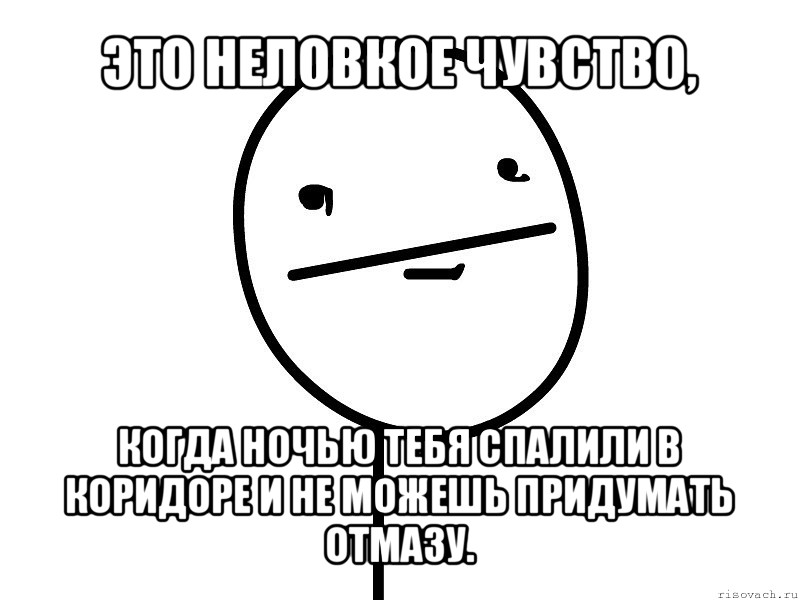 ЭТО НЕЛОВКОЕ ЧУВСТВО,

КОГДА НОЧЬЮ ТЕБЯ СПАЛИЛИ В КОРИДОРЕ И НЕ МОЖЕШЬ ПРИДУМАТЬ ОТМАЗУ.

risovach.ru